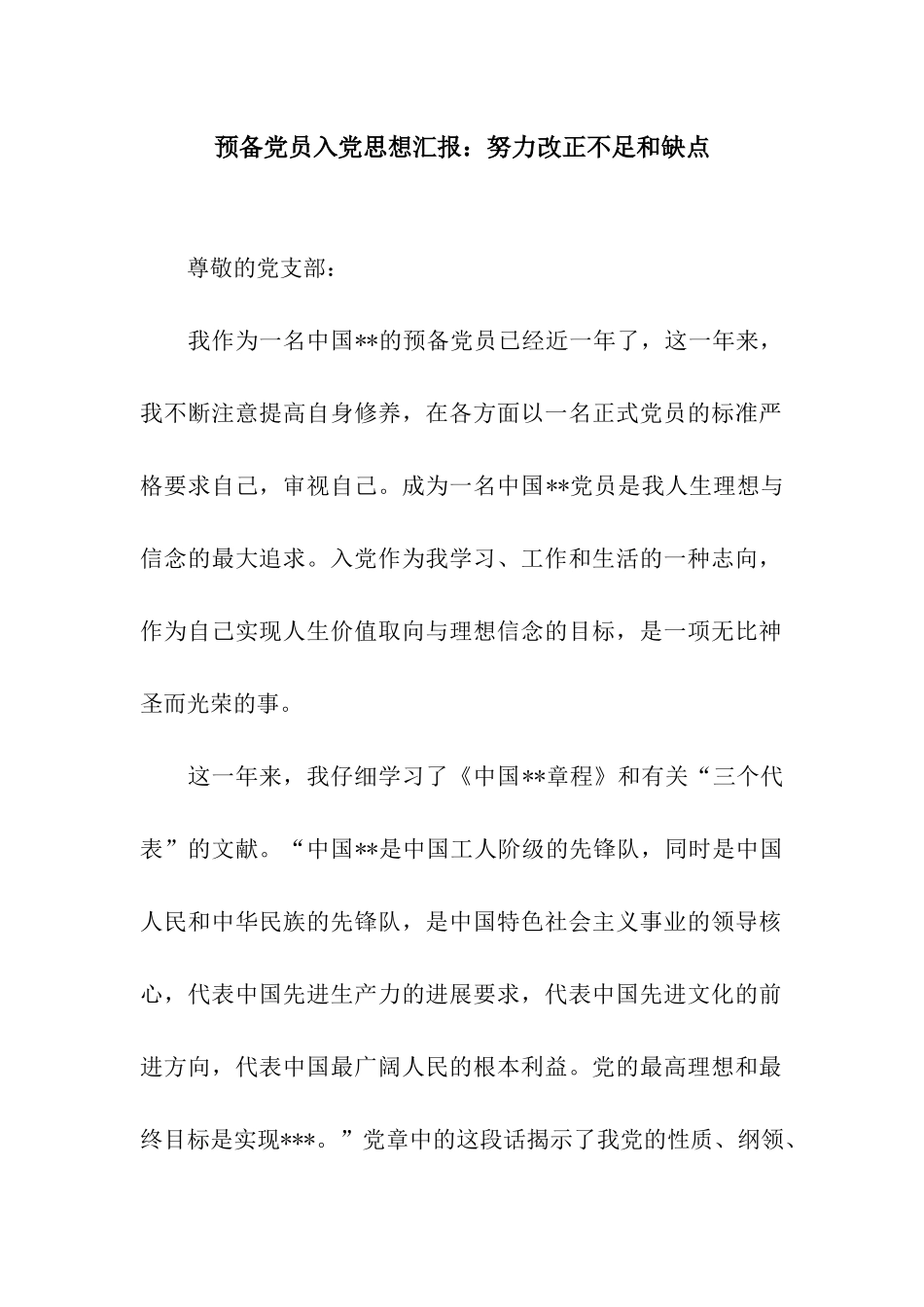 预备党员入党思想汇报：努力改正不足和缺点

尊敬的党支部：

我作为一名中国**的预备党员已经近一年了，这一年来，我不断注意提高自身修养，在各方面以一名正式党员的标准严格要求自己，审视自己。成为一名中国**党员是我人生理想与信念的最大追求。入党作为我学习、工作和生活的一种志向，作为自己实现人生价值取向与理想信念的目标，是一项无比神圣而光荣的事。

这一年来，我仔细学习了《中国**章程》和有关“三个代表”的文献。“中国**是中国工人阶级的先锋队，同时是中国人民和中华民族的先锋队，是中国特色社会主义事业的领导核心，代表中国先进生产力的进展要求，代表中国先进文化的前进方向，代表中国最广阔人民的根本利益。党的最高理想和最终目标是实现***。”党章中的这段话揭示了我党的性质、纲领、